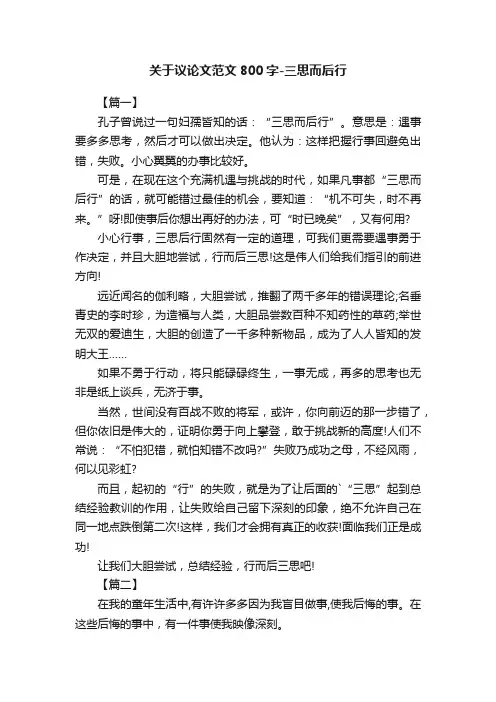 关于议论文范文800字-三思而后行

【篇一】

孔子曾说过一句妇孺皆知的话：“三思而后行”。意思是：遇事要多多思考，然后才可以做出决定。他认为：这样把握行事回避免出错，失败。小心翼翼的办事比较好。

可是，在现在这个充满机遇与挑战的时代，如果凡事都“三思而后行”的话，就可能错过最佳的机会，要知道：“机不可失，时不再来。”呀!即使事后你想出再好的办法，可“时已晚矣”，又有何用?

小心行事，三思后行固然有一定的道理，可我们更需要遇事勇于作决定，并且大胆地尝试，行而后三思!这是伟人们给我们指引的前进方向!

远近闻名的伽利略，大胆尝试，推翻了两千多年的错误理论;名垂青史的李时珍，为造福与人类，大胆品尝数百种不知药性的草药;举世无双的爱迪生，大胆的创造了一千多种新物品，成为了人人皆知的发明大王……

如果不勇于行动，将只能碌碌终生，一事无成，再多的思考也无非是纸上谈兵，无济于事。

当然，世间没有百战不败的将军，或许，你向前迈的那一步错了，但你依旧是伟大的，证明你勇于向上攀登，敢于挑战新的高度!人们不常说：“不怕犯错，就怕知错不改吗?”失败乃成功之母，不经风雨，何以见彩虹?

而且，起初的“行”的失败，就是为了让后面的`“三思”起到总结经验教训的作用，让失败给自己留下深刻的印象，绝不允许自己在同一地点跌倒第二次!这样，我们才会拥有真正的收获!面临我们正是成功!

让我们大胆尝试，总结经验，行而后三思吧!

【篇二】

在我的童年生活中,有许许多多因为我盲目做事,使我后悔的事。在这些后悔的事中，有一件事使我映像深刻。